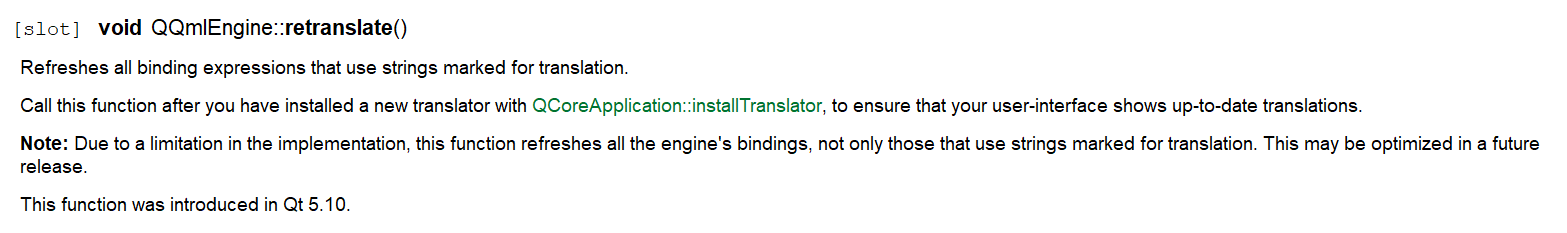 [slot] void QQmlEngine::retranslate()

Refreshes all binding expressions that use strings marked for translation.

Call this function after you have installed a new translator with QCoreApplication::installTranslator, to ensure that your user-interface shows up-to-date translations.

Note: Due to a limitation in the implementation, this function refreshes all the engine's bindings, not only those that use strings marked for translation. This may be optimized in a future release.

This function was introduced in Qt 5.10.